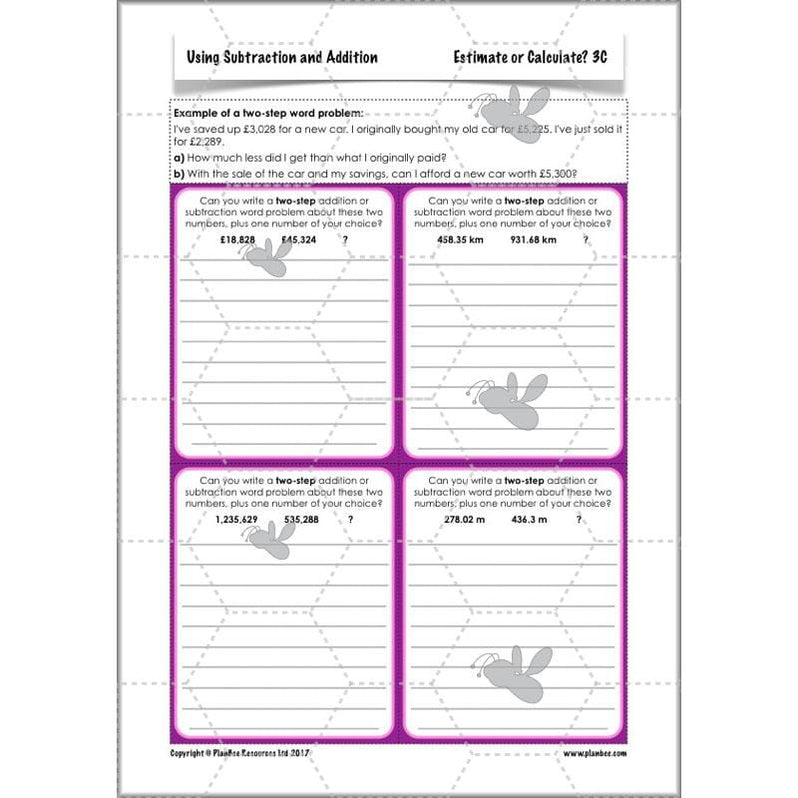 Using Subtraction and Addition

Estimate or Calculate? 3C

Example of a two-step word problem:
I've saved up £3,028 for a new car. I originally bought my old car for £5,225. I've just sold it for £2,289.

a) How much less did I get than what I originally paid?

b) With the sale of the car and my savings, can I afford a new car worth £5,300?

Can you write a two-step addition or subtraction word problem about these two numbers, plus one number of your choice?

£18,828 £45,324 ?

Can you write a two-step addition or subtraction word problem about these two numbers, plus one number of your choice?

458.35 km 931.68 km ?

Can you write a two-step addition or subtraction word problem about these two numbers, plus one number of your choice?

1,235,629 535,288 ?

Can you write a two-step addition or subtraction word problem about these two numbers, plus one number of your choice?

278.02 m 436.3 m ?

Copyright © PlanBee Resources Ltd 2017

www.planbee.com